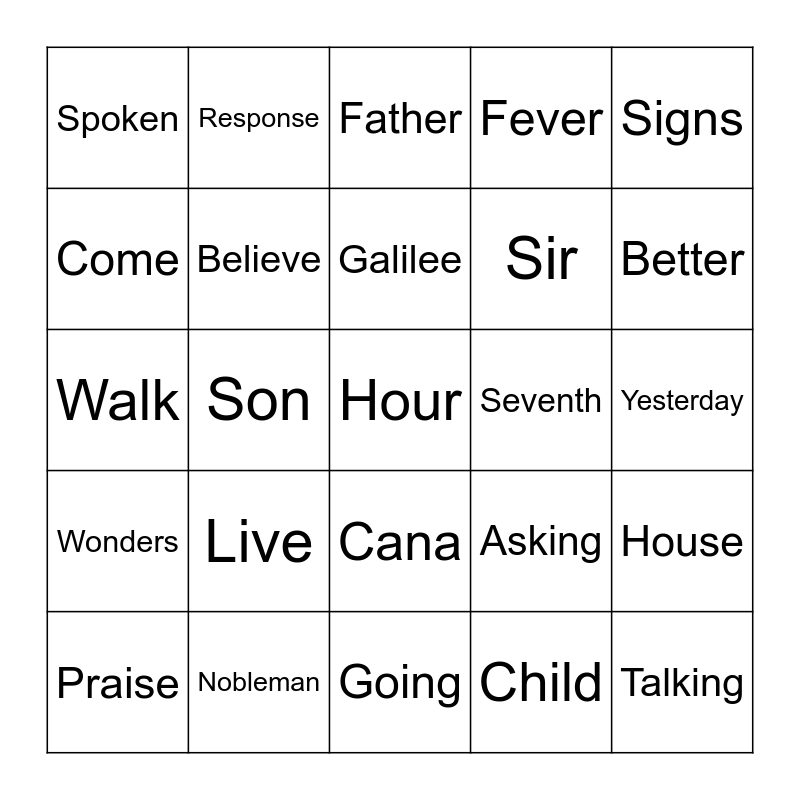 | Spoken | Response | Father | Fever | Signs |
|---|---|---|---|---|
| Come | Believe | Galilee | Sir | Better |
| Walk | Son | Hour | Seventh | Yesterday |
| Wonders | Live | Cana | Asking | House |
| Praise | Nobleman | Going | Child | Talking |